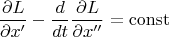 $\frac{\partial L}{\partial x'} - \frac{d}{dt}\frac{\partial L}{\partial x''} = \text{const}$